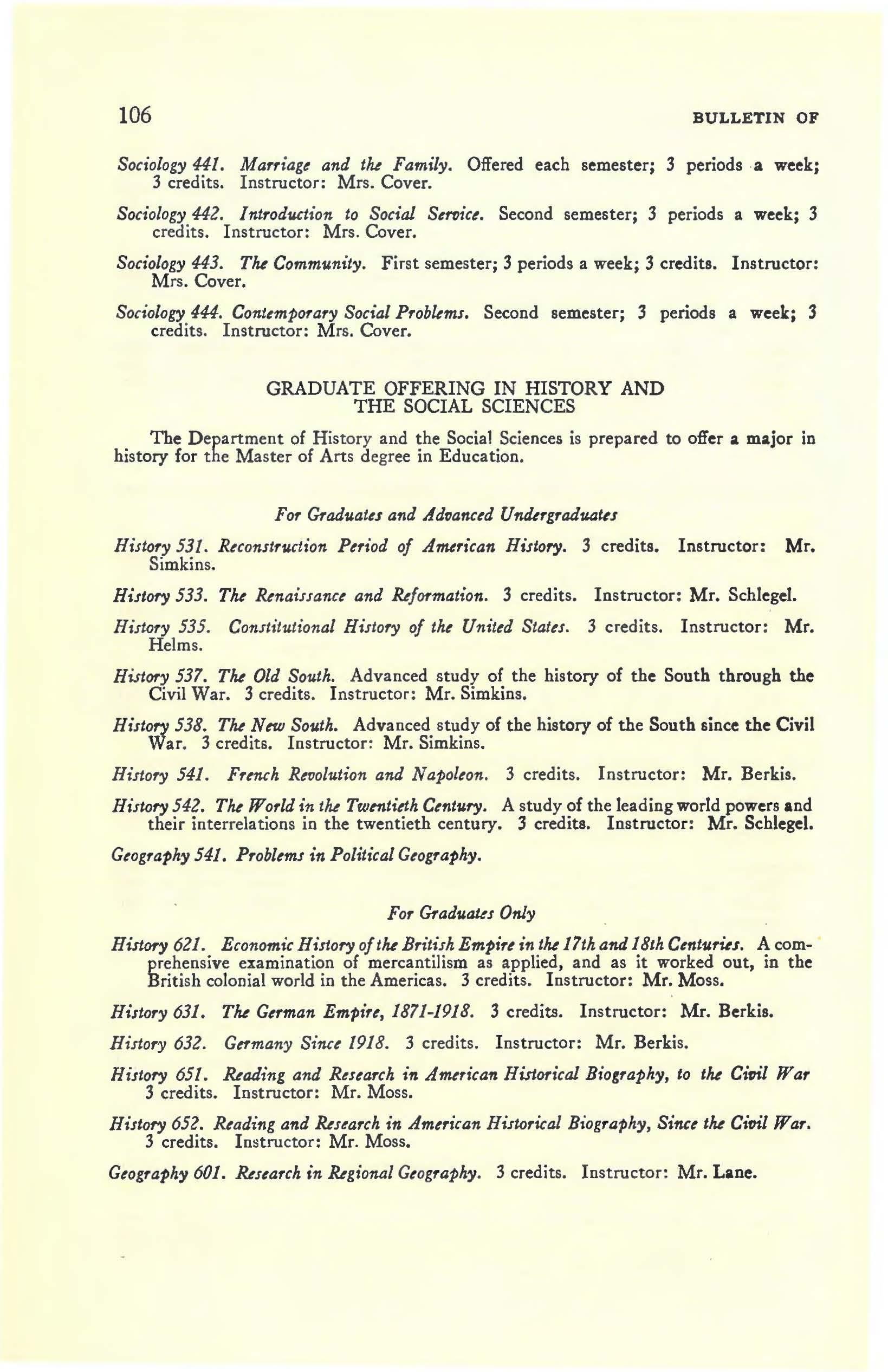 106 BULLETIN OF

Sociology 441. Marriage and the Family. Offered each semester; 3 periods a week; 3 credits. Instructor: Mrs. Cover.

Sociology 442. Introduction to Social Service. Second semester; 3 periods a week; 3 credits. Instructor: Mrs. Cover.

Sociology 443. The Community. First semester; 3 periods a week; 3 credits. Instructor: Mrs. Cover.

Sociology 444. Contemporary Social Problems. Second semester; 3 periods a week; 3 credits. Instructor: Mrs. Cover.

GRADUATE OFFERING IN HISTORY AND THE SOCIAL SCIENCES

The Department of History and the Social Sciences is prepared to offer a major in history for the Master of Arts degree in Education.

For Graduates and Advanced Undergraduates

History 531. Reconstruction Period of American History. 3 credits. Instructor: Mr. Simkins.

History 533. The Renaissance and Reformation. 3 credits. Instructor: Mr. Schlegel.

History 535. Constitutional History of the United States. 3 credits. Instructor: Mr. Helms.

History 537. The Old South. Advanced study of the history of the South through the Civil War. 3 credits. Instructor: Mr. Simkins.

History 538. The New South. Advanced study of the history of the South since the Civil War. 3 credits. Instructor: Mr. Simkins.

History 541. French Revolution and Napoleon. 3 credits. Instructor: Mr. Berkis.

History 542. The World in the Twentieth Century. A study of the leading world powers and their interrelations in the twentieth century. 3 credits. Instructor: Mr. Schlegel.

Geography 541. Problems in Political Geography.

For Graduates Only

History 621. Economic History of the British Empire in the 17th and 18th Centuries. A comprehensive examination of mercantilism as applied, and as it worked out, in the British colonial world in the Americas. 3 credits. Instructor: Mr. Moss.

History 631. The German Empire, 1871-1918. 3 credits. Instructor: Mr. Berkis.

History 632. Germany Since 1918. 3 credits. Instructor: Mr. Berkis.

History 651. Reading and Research in American Historical Biography, to the Civil War 3 credits. Instructor: Mr. Moss.

History 652. Reading and Research in American Historical Biography, Since the Civil War. 3 credits. Instructor: Mr. Moss.

Geography 601. Research in Regional Geography. 3 credits. Instructor: Mr. Lane.